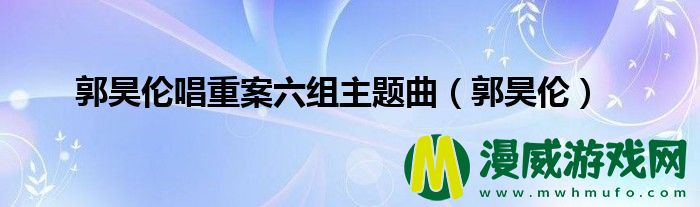 郭昊伦唱重案六组主题曲（郭昊伦）

M 漫威游戏网
www.mwhmufo.com